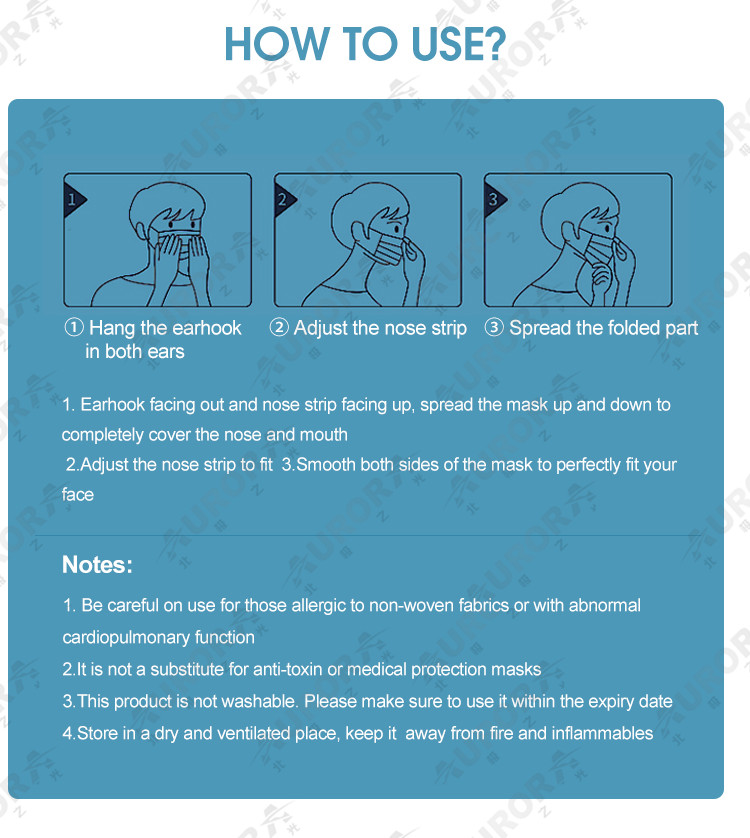 HOW TO USE?

1

2

3

① Hang the earhook in both ears

② Adjust the nose strip

③ Spread the folded part

1. Earhook facing out and nose strip facing up, spread the mask up and down to completely cover the nose and mouth
2.Adjust the nose strip to fit 3.Smooth both sides of the mask to perfectly fit your face

Notes:

1. Be careful on use for those allergic to non-woven fabrics or with abnormal cardiopulmonary function
2.It is not a substitute for anti-toxin or medical protection masks
3.This product is not washable. Please make sure to use it within the expiry date
4.Store in a dry and ventilated place, keep it away from fire and inflammables